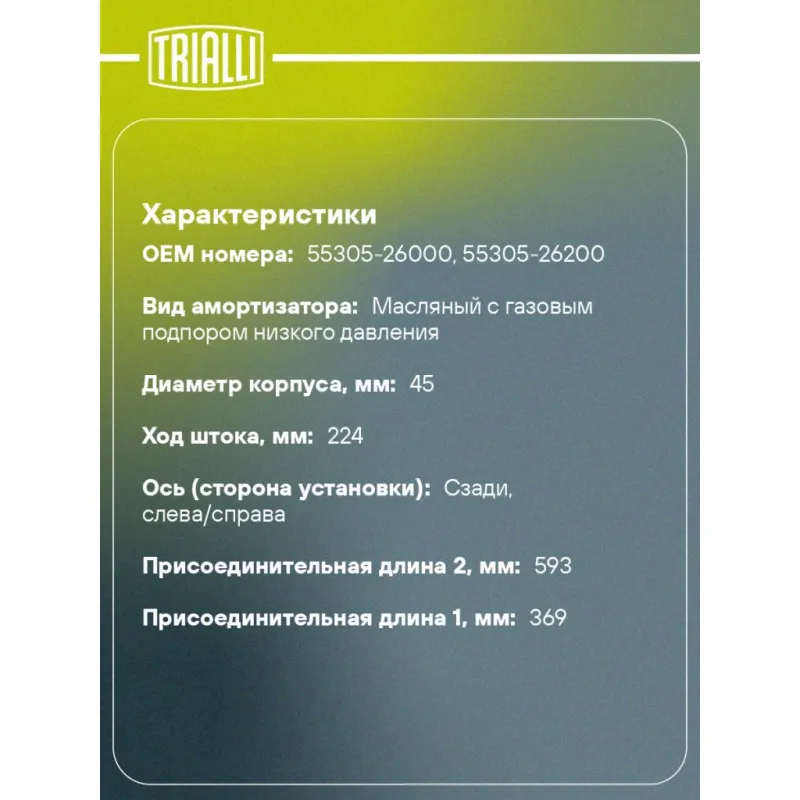 TRIALLI

Характеристики

OEM номера: 55305-26000, 55305-26200

Вид амортизатора: Масляный с газовым подпором низкого давления

Диаметр корпуса, мм: 45

Ход штока, мм: 224

Ось (сторона установки): Сзади, слева/справа

Присоединительная длина 2, мм: 593

Присоединительная длина 1, мм: 369